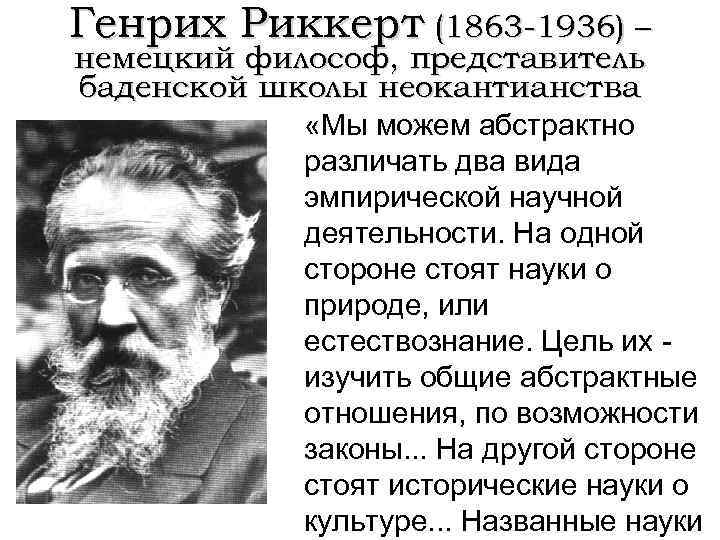 Генрих Риккерт (1863-1936) – немецкий философ, представитель баденской школы неокантианства

«Мы можем абстрактно различать два вида эмпирической научной деятельности. На одной стороне стоят науки о природе, или естествознание. Цель их - изучить общие абстрактные отношения, по возможности законы... На другой стороне стоят исторические науки о культуре... Названные науки